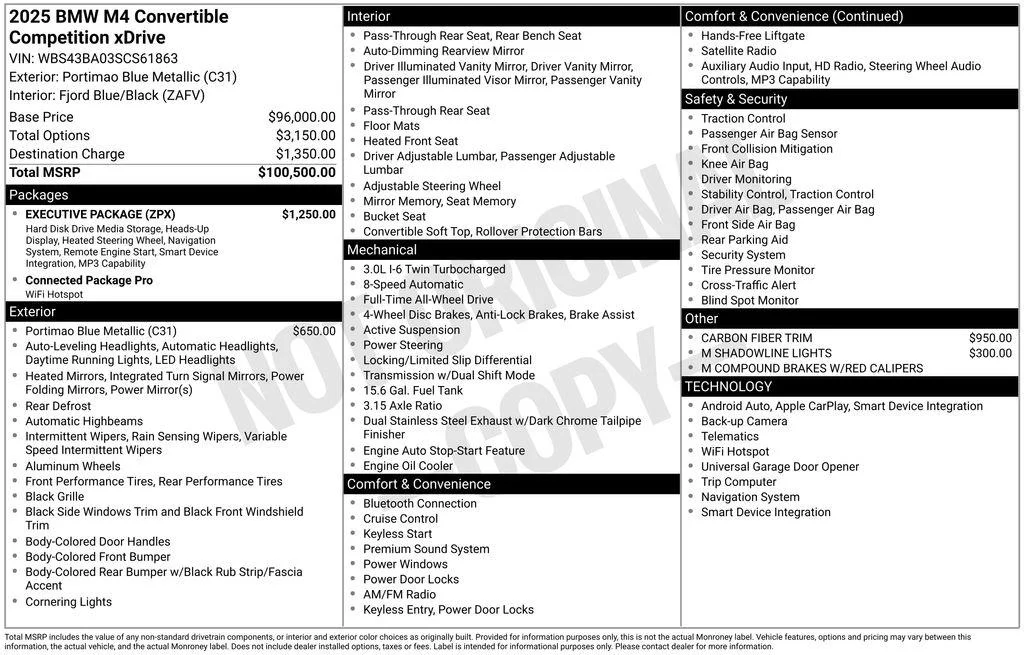 2025 BMW M4 Convertible Competition xDrive
VIN: WBS43BA03SCS61863
Exterior: Portimao Blue Metallic (C31)
Interior: Fjord Blue/Black (ZAFV)

| | |
|---|---|
| Base Price | $96,000.00 |
| Total Options | $3,150.00 |
| Destination Charge | $1,350.00 |
| Total MSRP | $100,500.00 |

Packages
- EXECUTIVE PACKAGE (ZPX) $1,250.00
Hard Disk Drive Media Storage, Heads-Up Display, Heated Steering Wheel, Navigation System, Remote Engine Start, Smart Device Integration, MP3 Capability
- Connected Package Pro
WiFi Hotspot

Exterior
- Portimao Blue Metallic (C31) $650.00
- Auto-Leveling Headlights, Automatic Headlights, Daytime Running Lights, LED Headlights
- Heated Mirrors, Integrated Turn Signal Mirrors, Power Folding Mirrors, Power Mirror(s)
- Rear Defrost
- Automatic Highbeams
- Intermittent Wipers, Rain Sensing Wipers, Variable Speed Intermittent Wipers
- Aluminum Wheels
- Front Performance Tires, Rear Performance Tires
- Black Grille
- Black Side Windows Trim and Black Front Windshield Trim
- Body-Colored Door Handles
- Body-Colored Front Bumper
- Body-Colored Rear Bumper w/Black Rub Strip/Fascia Accent
- Cornering Lights

Interior
- Pass-Through Rear Seat, Rear Bench Seat
- Auto-Dimming Rearview Mirror
- Driver Illuminated Vanity Mirror, Driver Vanity Mirror, Passenger Illuminated Visor Mirror, Passenger Vanity Mirror
- Pass-Through Rear Seat
- Floor Mats
- Heated Front Seat
- Driver Adjustable Lumbar, Passenger Adjustable Lumbar
- Adjustable Steering Wheel
- Mirror Memory, Seat Memory
- Bucket Seat
- Convertible Soft Top, Rollover Protection Bars

Mechanical
- 3.0L I-6 Twin Turbocharged
- 8-Speed Automatic
- Full-Time All-Wheel Drive
- 4-Wheel Disc Brakes, Anti-Lock Brakes, Brake Assist
- Active Suspension
- Power Steering
- Locking/Limited Slip Differential
- Transmission w/Dual Shift Mode
- 15.6 Gal. Fuel Tank
- 3.15 Axle Ratio
- Dual Stainless Steel Exhaust w/Dark Chrome Tailpipe Finisher
- Engine Auto Stop-Start Feature
- Engine Oil Cooler

Comfort & Convenience
- Bluetooth Connection
- Cruise Control
- Keyless Start
- Premium Sound System
- Power Windows
- Power Door Locks
- AM/FM Radio
- Keyless Entry, Power Door Locks

Comfort & Convenience (Continued)
- Hands-Free Liftgate
- Satellite Radio
- Auxiliary Audio Input, HD Radio, Steering Wheel Audio Controls, MP3 Capability

Safety & Security
- Traction Control
- Passenger Air Bag Sensor
- Front Collision Mitigation
- Knee Air Bag
- Driver Monitoring
- Stability Control, Traction Control
- Driver Air Bag, Passenger Air Bag
- Front Side Air Bag
- Rear Parking Aid
- Security System
- Tire Pressure Monitor
- Cross-Traffic Alert
- Blind Spot Monitor

Other
- CARBON FIBER TRIM $950.00
- M SHADOWLINE LIGHTS $300.00
- M COMPOUND BRAKES W/RED CALIPERS

TECHNOLOGY
- Android Auto, Apple CarPlay, Smart Device Integration
- Back-up Camera
- Telematics
- WiFi Hotspot
- Universal Garage Door Opener
- Trip Computer
- Navigation System
- Smart Device Integration

NOT ORIGINAL COPY

Total MSRP includes the value of any non-standard drivetrain components, or interior and exterior color choices as originally built. Provided for information purposes only, this is not the actual Monroney label. Vehicle features, options and pricing may vary between this information, the actual vehicle, and the actual Monroney label. Does not include dealer installed options, taxes or fees. Label is intended for informational purposes only. Please contact dealer for more information.